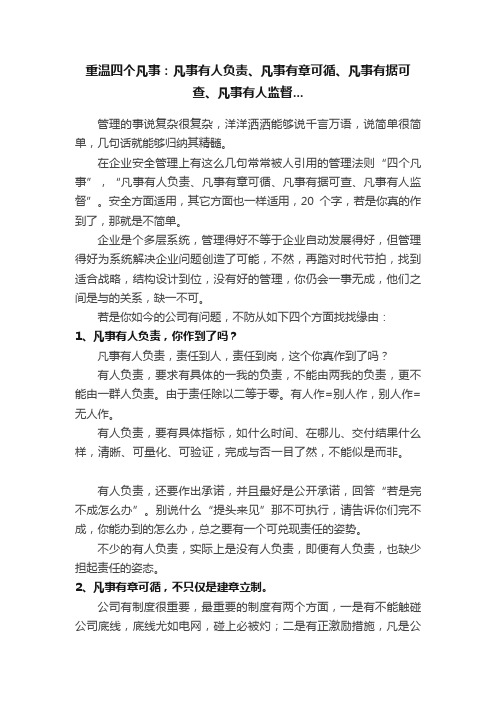 重温四个凡事：凡事有人负责、凡事有章可循、凡事有据可查、凡事有人监督...

管理的事说复杂很复杂，洋洋洒洒能够说千言万语，说简单很简单，几句话就能够归纳其精髓。

在企业安全管理上有这么几句常常被人引用的管理法则“四个凡事”，“凡事有人负责、凡事有章可循、凡事有据可查、凡事有人监督”。安全方面适用，其它方面也一样适用，20 个字，若是你真的作到了，那就是不简单。

企业是个多层系统，管理得好不等于企业自动发展得好，但管理得好为系统解决企业问题创造了可能，不然，再踏对时代节拍，找到适合战略，结构设计到位，没有好的管理，你仍会一事无成，他们之间是与的关系，缺一不可。

若是你如今的公司有问题，不防从如下四个方面找找缘由：

1、凡事有人负责，你作到了吗？

凡事有人负责，责任到人，责任到岗，这个你真作到了吗？

有人负责，要求有具体的一我的负责，不能由两我的负责，更不能由一群人负责。由于责任除以二等于零。有人作=别人作，别人作=无人作。

有人负责，要有具体指标，如什么时间、在哪儿、交付结果什么样，清晰、可量化、可验证，完成与否一目了然，不能似是而非。

有人负责，还要作出承诺，并且最好是公开承诺，回答“若是完不成怎么办”。别说什么“提头来见”那不可执行，请告诉你们完不成，你能办到的怎么办，总之要有一个可兑现责任的姿势。

不少的有人负责，实际上是没有人负责，即便有人负责，也缺少担起责任的姿态。

2、凡事有章可循，不只仅是建章立制。

公司有制度很重要，最重要的制度有两个方面，一是有不能触碰公司底线，底线尤如电网，碰上必被灼；二是有正激励措施，凡是公